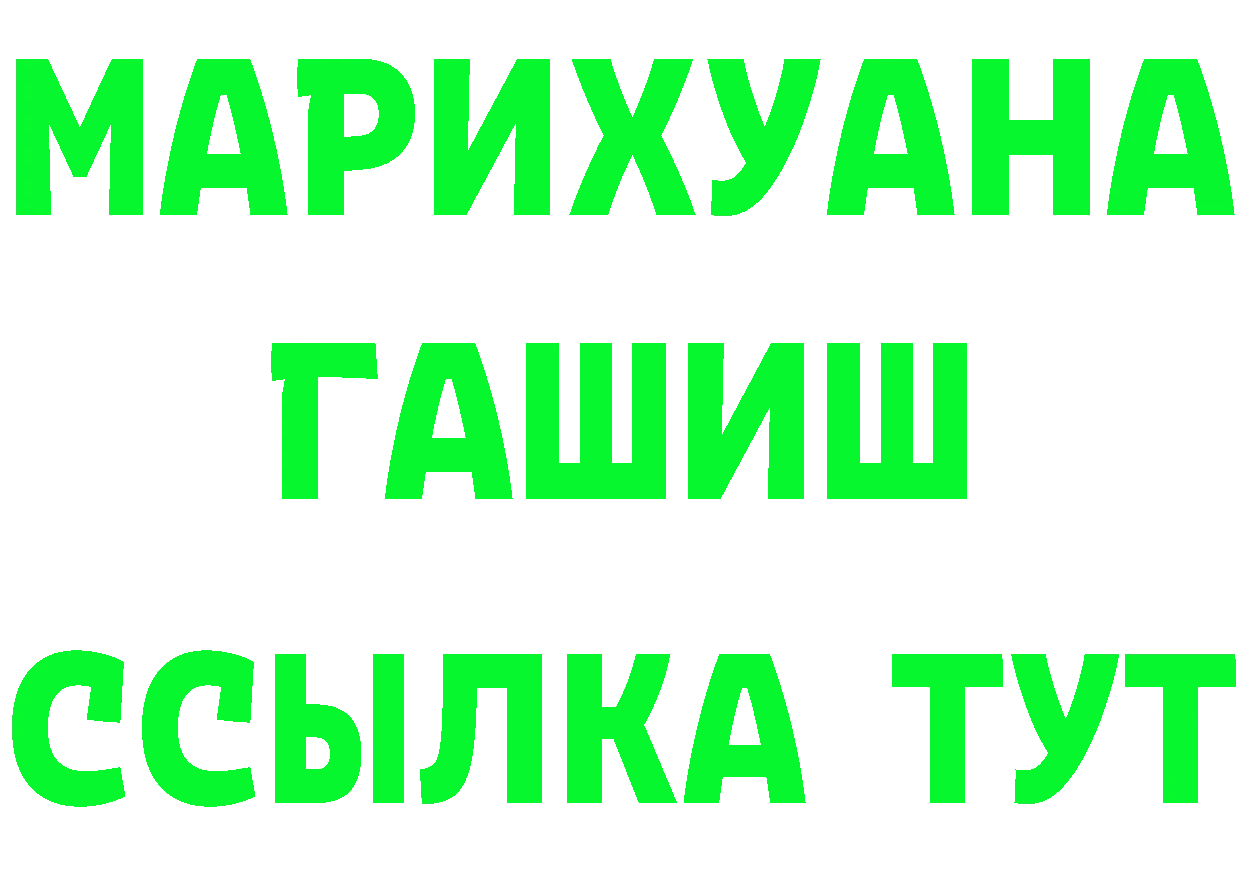 МАРИХУАНА
ГАШИШ
ССЫЛКА ТУТ